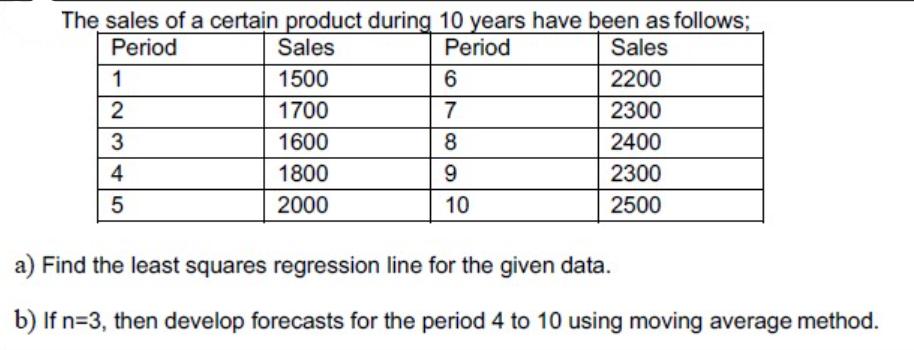 The sales of a certain product during 10 years have been as follows;

| Period | Sales | Period | Sales |
|---|---|---|---|
| 1 | 1500 | 6 | 2200 |
| 2 | 1700 | 7 | 2300 |
| 3 | 1600 | 8 | 2400 |
| 4 | 1800 | 9 | 2300 |
| 5 | 2000 | 10 | 2500 |

a) Find the least squares regression line for the given data.

b) If n=3, then develop forecasts for the period 4 to 10 using moving average method.